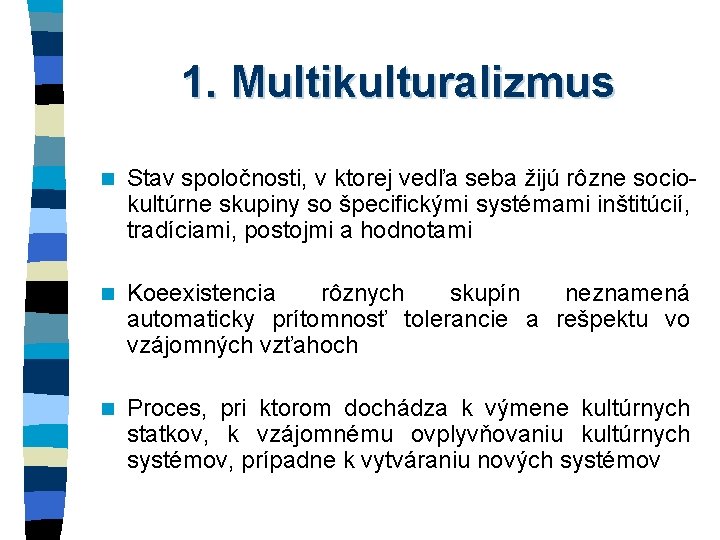 1. Multikulturalizmus

Stav spoločnosti, v ktorej vedľa seba žijú rôzne sociokultúrne skupiny so špecifickými systémami inštitúcií, tradíciami, postojmi a hodnotami

Koeexistencia rôznych skupín neznamená automaticky prítomnosť tolerancie a rešpektu vo vzájomných vzťahoch

Proces, pri ktorom dochádza k výmene kultúrnych statkov, k vzájomnému ovplyvňovaniu kultúrnych systémov, prípadne k vytváraniu nových systémov